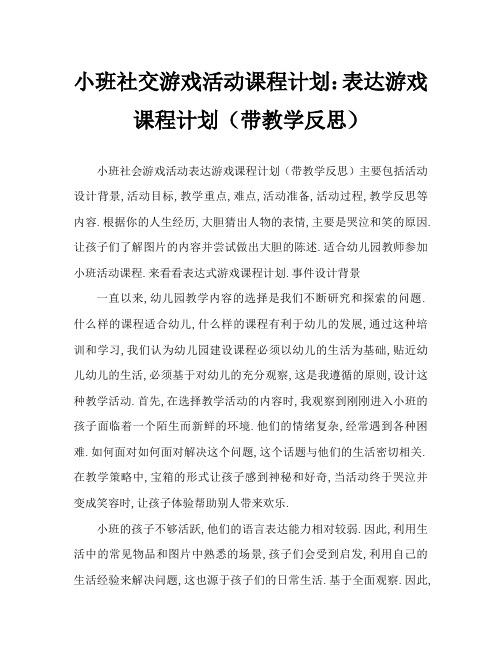 小班社交游戏活动课程计划:表达游戏课程计划（带教学反思）

小班社会游戏活动表达游戏课程计划（带教学反思）主要包括活动设计背景,活动目标,教学重点,难点,活动准备,活动过程,教学反思等内容.根据你的人生经历,大胆猜出人物的表情,主要是哭泣和笑的原因.让孩子们了解图片的内容并尝试做出大胆的陈述.适合幼儿园教师参加小班活动课程.来看看表达式游戏课程计划.事件设计背景

一直以来,幼儿园教学内容的选择是我们不断研究和探索的问题.什么样的课程适合幼儿,什么样的课程有利于幼儿的发展,通过这种培训和学习,我们认为幼儿园建设课程必须以幼儿的生活为基础,贴近幼儿幼儿的生活,必须基于对幼儿的充分观察,这是我遵循的原则,设计这种教学活动.首先,在选择教学活动的内容时,我观察到刚刚进入小班的孩子面临着一个陌生而新鲜的环境.他们的情绪复杂,经常遇到各种困难.如何面对如何面对解决这个问题,这个话题与他们的生活密切相关.在教学策略中,宝箱的形式让孩子感到神秘和好奇,当活动终于哭泣并变成笑容时,让孩子体验帮助别人带来欢乐.

小班的孩子不够活跃,他们的语言表达能力相对较弱.因此,利用生活中的常见物品和图片中熟悉的场景,孩子们会受到启发,利用自己的生活经验来解决问题,这也源于孩子们的日常生活.基于全面观察.因此,